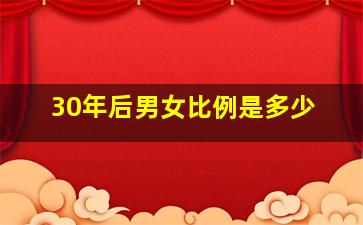 30年后男女比例是多少